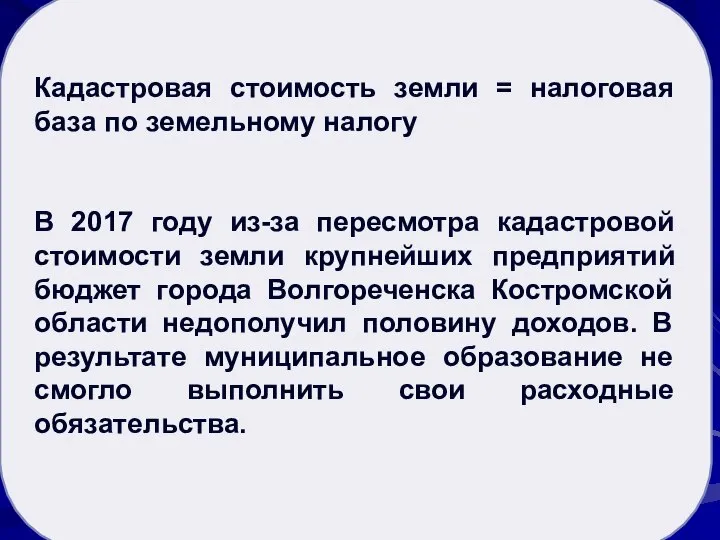 Кадастровая стоимость земли = налоговая база по земельному налогу

В 2017 году из-за пересмотра кадастровой стоимости земли крупнейших предприятий бюджет города Волгореченска Костромской области недополучил половину доходов. В результате муниципальное образование не смогло выполнить свои расходные обязательства.